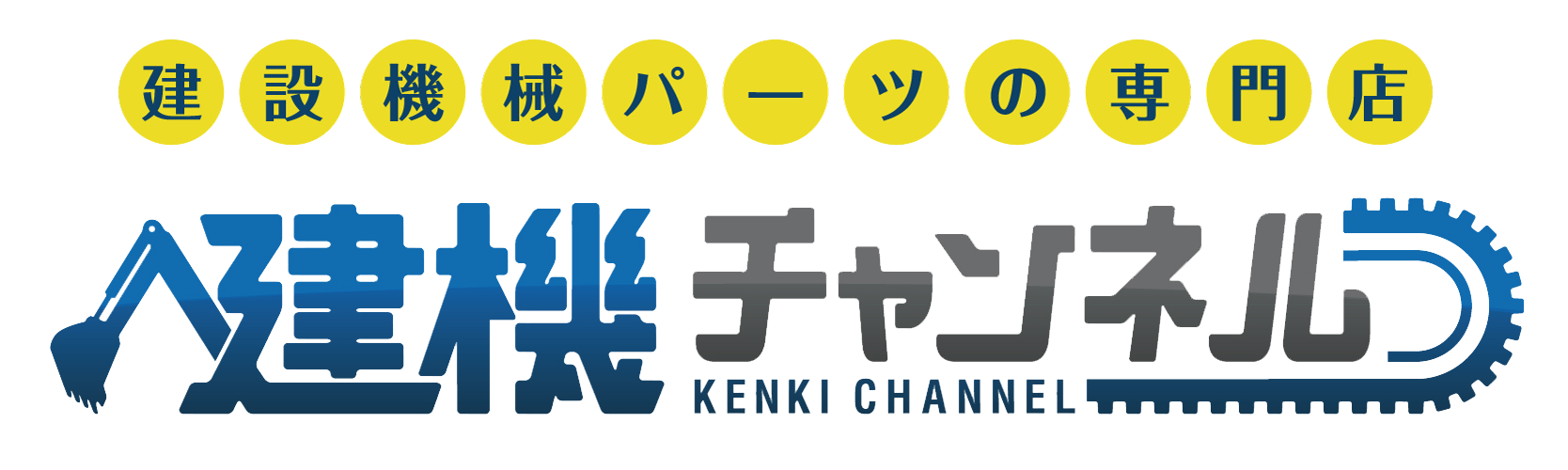 建設機械パーツの専門店

建機チャンネル
KENKI CHANNEL